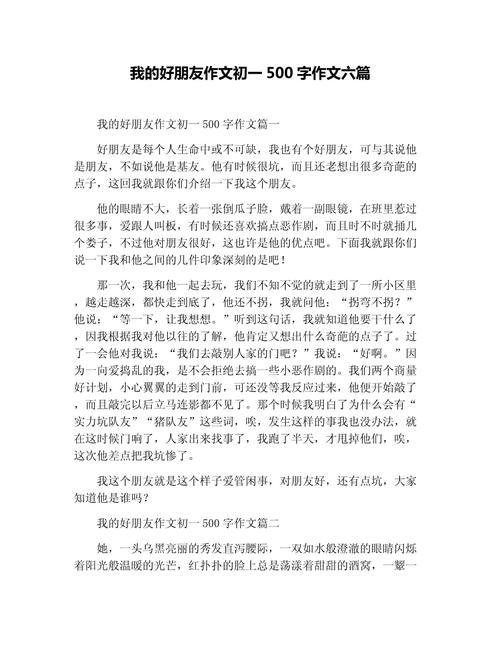 我的好朋友作文初一 500 字作文六篇

我的好朋友作文初一 500 字作文篇一

好朋友是每个人生命中或不可缺，我也有个好朋友，可与其说他是朋友，不如说他是基友。他有时候很坑，而且还老想出很多奇葩的点子，这回我就跟你们介绍一下我这个朋友。

他的眼睛不大，长着一张倒瓜子脸，戴着一副眼镜，在班里惹过很多事，爱跟人叫板，有时候还喜欢搞点恶作剧，而且时不时就捅几个娄子，不过他对朋友很好，这也许是他的优点吧。下面我就跟你们说一下我和他之间的几件印象深刻的是吧！

那一次，我和他一起去玩，我们不知不觉的就走到了一所小区里，越走越深，都快走到底了，他还不拐，我就问他：“拐弯不拐？”他说：“等一下，让我想想。”听到这句话，我就知道他要干什么了，因我根据我对他以往的了解，他肯定又想出什么奇葩的点子了。过了一会他对我说：“我们去敲别人家的门吧？”我说：“好啊。”因为一向爱捣乱的我，是不会拒绝去搞一些小恶作剧的。我们两个商量好计划，小心翼翼的走到门前，可还没等我反应过来，他便开始敲了，而且敲完以后立马连影都不见了。那个时候我明白了为什么会有“实力坑队友”“猪队友”这些词，唉，发生这样的事我也没办法，就在这时候门响了，人家出来找事了，我跑了半天，才甩掉他们，唉，这次他差点把我坑惨了。

我这个朋友就是这个样子爱管闲事，对朋友好，还有点坑，大家知道他是谁吗？

我的好朋友作文初一 500 字作文篇二

她，一头乌黑亮丽的秀发直泻腰际，一双如水般澄澈的眼睛闪烁着阳光般温暖的光芒，红扑扑的脸上总是荡漾着甜甜的酒窝，一颦一